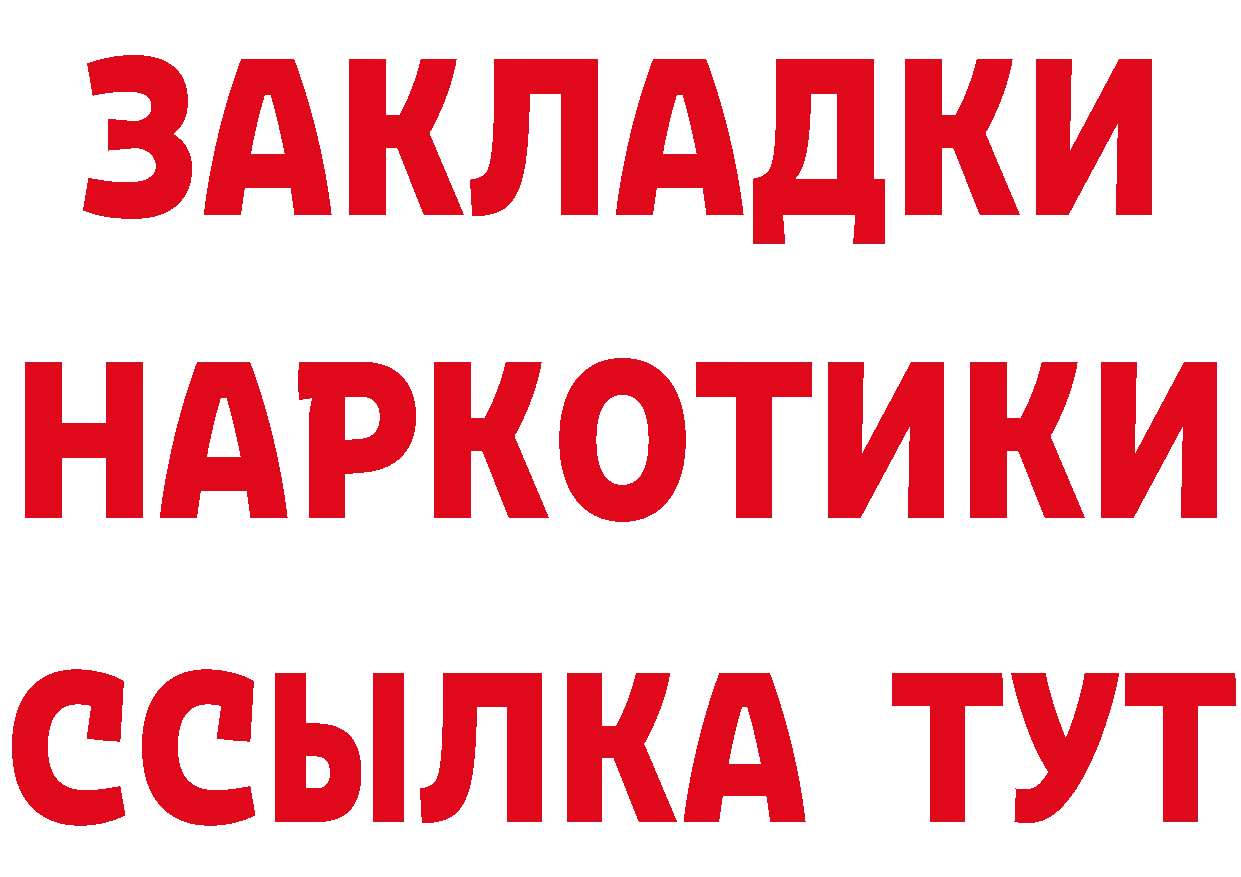 ЗАКЛАДКИ
НАРКОТИКИ
ССЫЛКА ТУТ